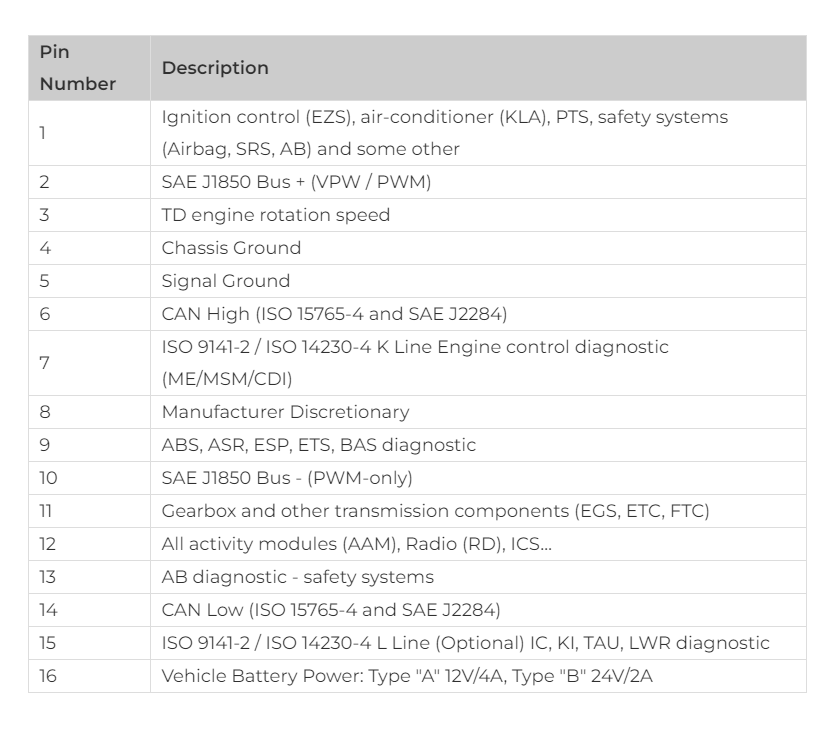 | Pin Number | Description |
|---|---|
| 1 | Ignition control (EZS), air-conditioner (KLA), PTS, safety systems (Airbag, SRS, AB) and some other |
| 2 | SAE J1850 Bus + (VPW / PWM) |
| 3 | TD engine rotation speed |
| 4 | Chassis Ground |
| 5 | Signal Ground |
| 6 | CAN High (ISO 15765-4 and SAE J2284) |
| 7 | ISO 9141-2 / ISO 14230-4 K Line Engine control diagnostic (ME/MSM/CDI) |
| 8 | Manufacturer Discretionary |
| 9 | ABS, ASR, ESP, ETS, BAS diagnostic |
| 10 | SAE J1850 Bus - (PWM-only) |
| 11 | Gearbox and other transmission components (EGS, ETC, FTC) |
| 12 | All activity modules (AAM), Radio (RD), ICS... |
| 13 | AB diagnostic - safety systems |
| 14 | CAN Low (ISO 15765-4 and SAE J2284) |
| 15 | ISO 9141-2 / ISO 14230-4 L Line (Optional) IC, KI, TAU, LWR diagnostic |
| 16 | Vehicle Battery Power: Type "A" 12V/4A, Type "B" 24V/2A |